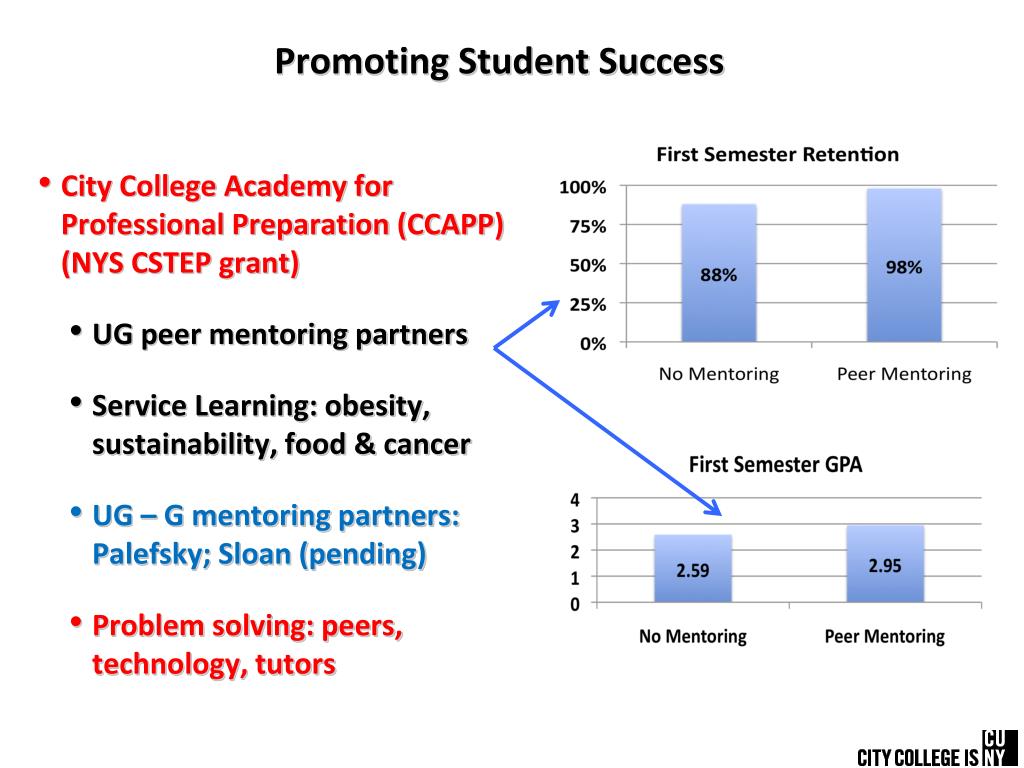 Promoting Student Success

• City College Academy for Professional Preparation (CCAPP) (NYS CSTEP grant)

• UG peer mentoring partners

• Service Learning: obesity, sustainability, food & cancer

• UG – G mentoring partners: Palefsky; Sloan (pending)

• Problem solving: peers, technology, tutors

First Semester Retention

100%
75%
50%
25%
0%

88%
98%

No Mentoring
Peer Mentoring

First Semester GPA

4
3
2
1
0

2.59
2.95

No Mentoring
Peer Mentoring

CITY COLLEGE IS CU NY